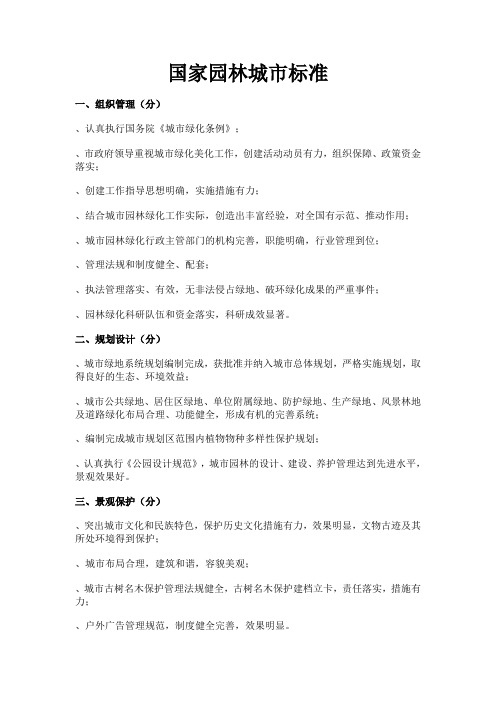 国家园林城市标准

一、组织管理（分）

、认真执行国务院《城市绿化条例》；

、市政府领导重视城市绿化美化工作，创建活动动员有力，组织保障、政策资金落实；

、创建工作指导思想明确，实施措施有力；

、结合城市园林绿化工作实际，创造出丰富经验，对全国有示范、推动作用；

、城市园林绿化行政主管部门的机构完善，职能明确，行业管理到位；

、管理法规和制度健全、配套；

、执法管理落实、有效，无非法侵占绿地、破坏绿化成果的严重事件；

、园林绿化科研队伍和资金落实，科研成效显著。

二、规划设计（分）

、城市绿地系统规划编制完成，获批准并纳入城市总体规划，严格实施规划，取得良好的生态、环境效益；

、城市公共绿地、居住区绿地、单位附属绿地、防护绿地、生产绿地、风景林地及道路绿化布局合理、功能健全，形成有机的完善系统；

、编制完成城市规划区范围内植物物种多样性保护规划；

、认真执行《公园设计规范》，城市园林的设计、建设、养护管理达到先进水平，景观效果好。

三、景观保护（分）

、突出城市文化和民族特色，保护历史文化措施有力，效果明显，文物古迹及其所处环境得到保护；

、城市布局合理，建筑和谐，容貌美观；

、城市古树名木保护管理法规健全，古树名木保护建档立卡，责任落实，措施有力；

、户外广告管理规范，制度健全完善，效果明显。